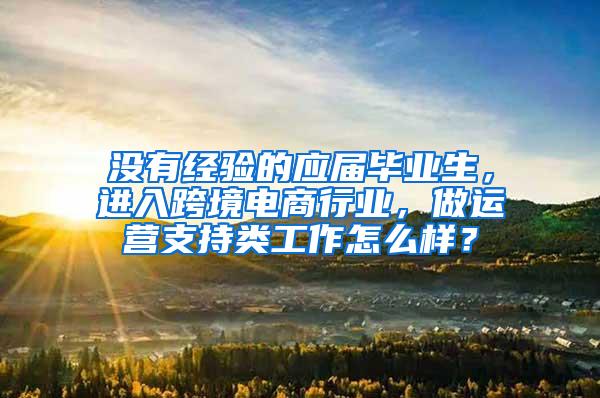 没有经验的应届毕业生，进入跨境电商行业，做运营支持类工作怎么样？